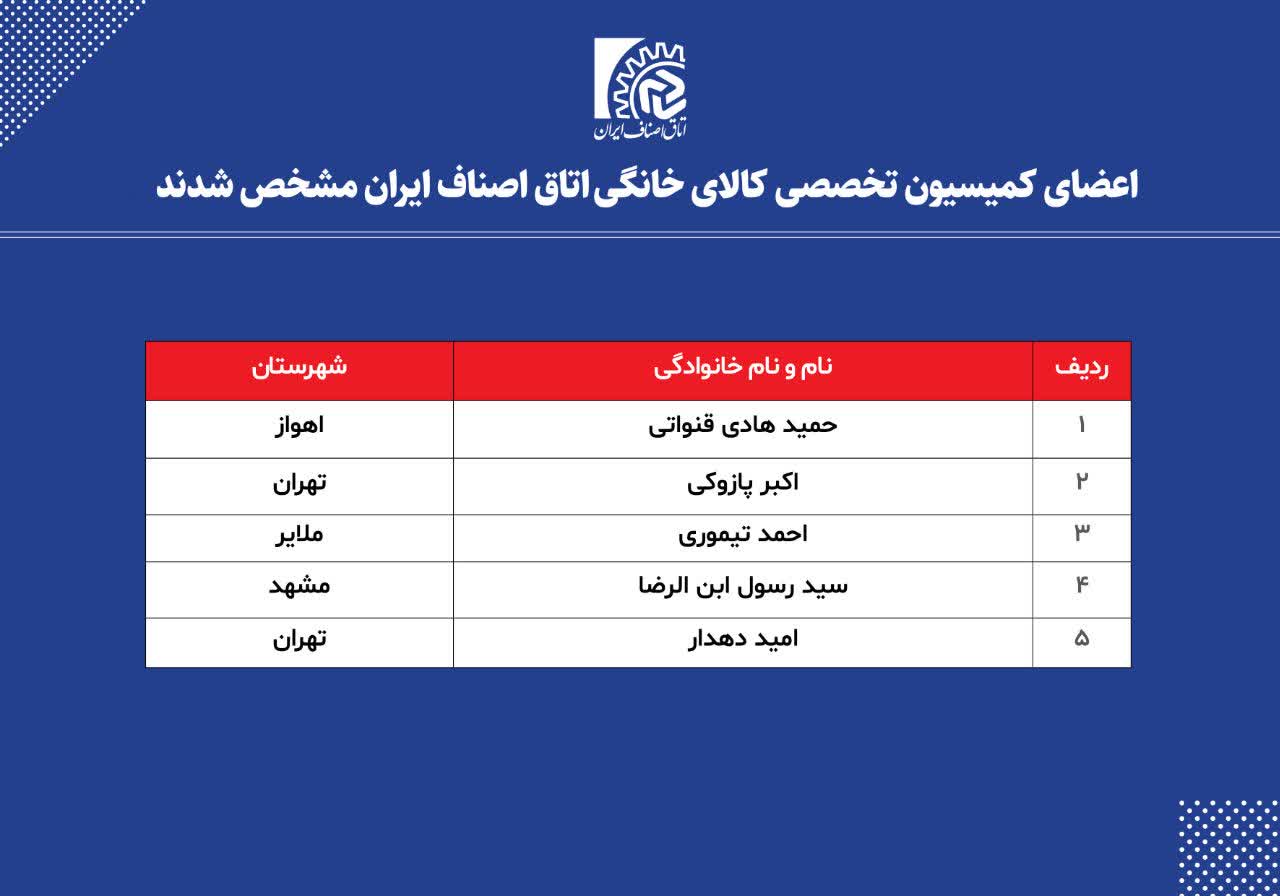 اتاق اصناف ایران

اعضای کمیسیون تخصصی کالای خانگی اتاق اصناف ایران مشخص شدند

| ردیف | نام و نام خانوادگی | شهرستان |
|---|---|---|
| ۱ | حمید هادی قنواتی | اهواز |
| ۲ | اکبر پازوکی | تهران |
| ۳ | احمد تیموری | ملایر |
| ۴ | سید رسول ابن الرضا | مشهد |
| ۵ | امید دهدار | تهران |